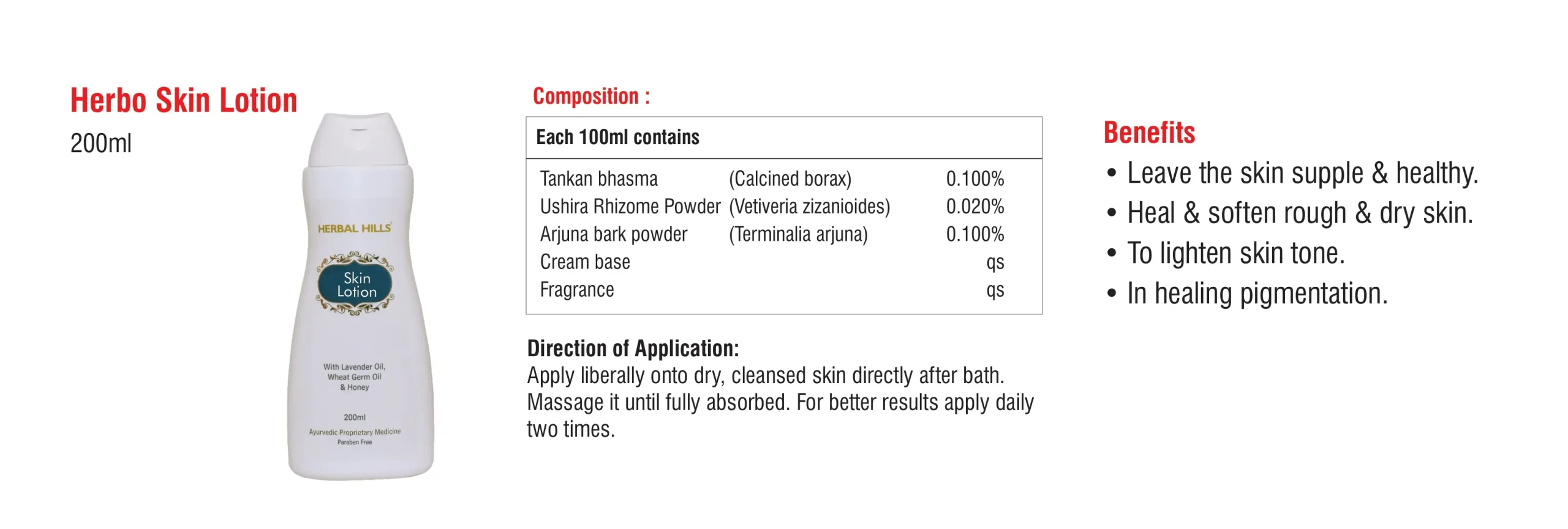 Herbo Skin Lotion
200ml

HERBAL HILLS

Skin Lotion

With Lavender Oil, Wheat Germ Oil & Honey

200ml

Ayurvedic Proprietary Medicine
Paraben Free

Composition :

| Each 100ml contains | | |
|---|---|---|
| Tankan bhasma | (Calcined borax) | 0.100% |
| Ushira Rhizome Powder | (Vetiveria zizanioides) | 0.020% |
| Arjuna bark powder | (Terminalia arjuna) | 0.100% |
| Cream base | | qs |
| Fragrance | | qs |

Direction of Application:
Apply liberally onto dry, cleansed skin directly after bath. Massage it until fully absorbed. For better results apply daily two times.

Benefits
• Leave the skin supple & healthy.
• Heal & soften rough & dry skin.
• To lighten skin tone.
• In healing pigmentation.